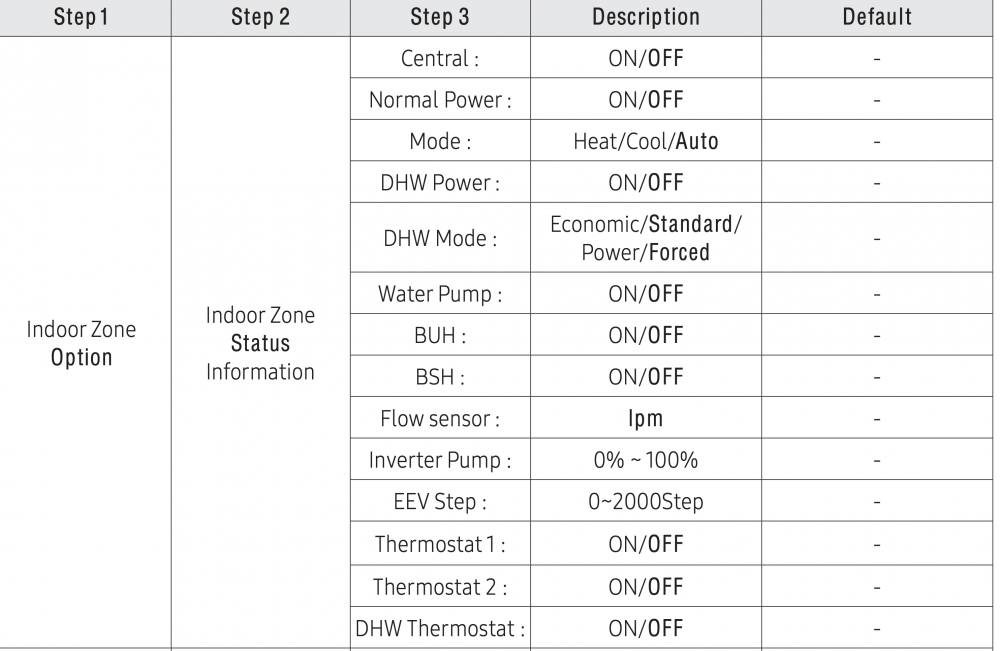 | Step 1 | Step 2 | Step 3 | Description | Default |
|---|---|---|---|---|
| Indoor Zone Option | Indoor Zone Status Information | Central : | ON/OFF | - |
| | | Normal Power : | ON/OFF | - |
| | | Mode : | Heat/Cool/Auto | - |
| | | DHW Power : | ON/OFF | - |
| | | DHW Mode : | Economic/Standard/ Power/Forced | - |
| | | Water Pump : | ON/OFF | - |
| | | BUH : | ON/OFF | - |
| | | BSH : | ON/OFF | - |
| | | Flow sensor : | lpm | - |
| | | Inverter Pump : | 0% ~ 100% | - |
| | | EEV Step : | 0~2000Step | - |
| | | Thermostat 1 : | ON/OFF | - |
| | | Thermostat 2 : | ON/OFF | - |
| | | DHW Thermostat : | ON/OFF | - |